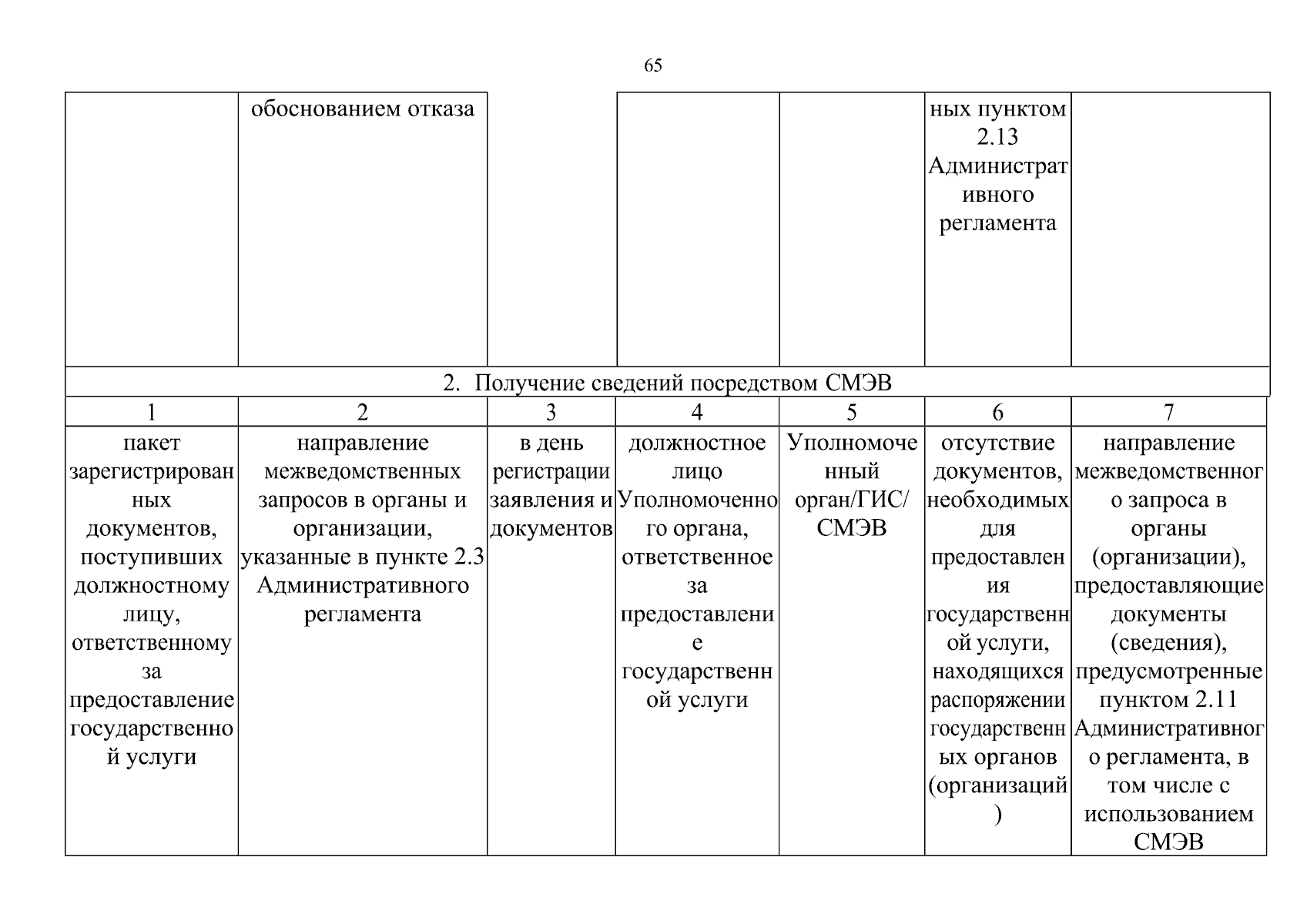 65

| | обоснованием отказа | | | | ных пунктом 2.13 Административного регламента | |
|---|---|---|---|---|---|---|
| 2. Получение сведений посредством СМЭВ | | | | | | |
| 1 | 2 | 3 | 4 | 5 | 6 | 7 |
| пакет зарегистрированных документов, поступивших должностному лицу, ответственному за предоставление государственной услуги | направление межведомственных запросов в органы и организации, указанные в пункте 2.3 Административного регламента | в день регистрации заявления и документов | должностное лицо Уполномоченного органа, ответственное за предоставление государственной услуги | Уполномоченный орган/ГИС/ СМЭВ | отсутствие документов, необходимых для предоставления государственной услуги, находящихся распоряжении государственных органов (организаций) | направление межведомственного запроса в органы (организации), предоставляющие документы (сведения), предусмотренные пунктом 2.11 Административного регламента, в том числе с использованием СМЭВ |